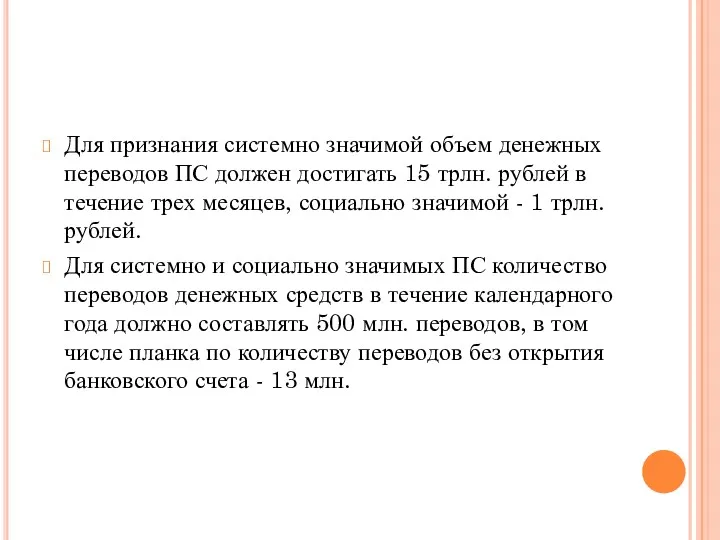 Для признания системно значимой объем денежных переводов ПС должен достигать 15 трлн. рублей в течение трех месяцев, социально значимой - 1 трлн. рублей.

Для системно и социально значимых ПС количество переводов денежных средств в течение календарного года должно составлять 500 млн. переводов, в том числе планка по количеству переводов без открытия банковского счета - 13 млн.